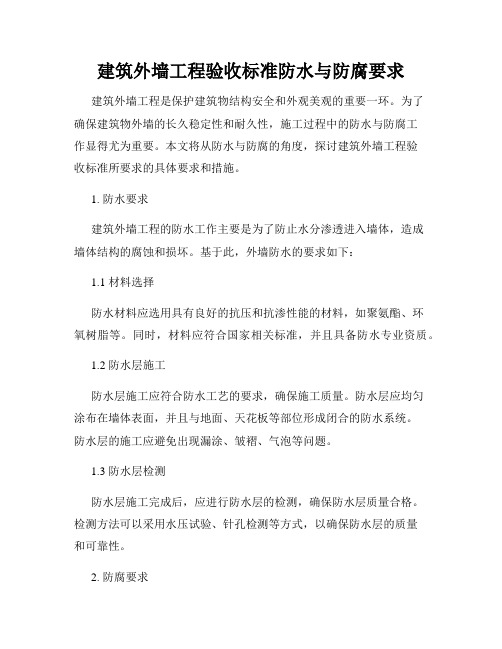 建筑外墙工程验收标准防水与防腐要求

建筑外墙工程是保护建筑物结构安全和外观美观的重要一环。为了确保建筑物外墙的长久稳定性和耐久性，施工过程中的防水与防腐工作显得尤为重要。本文将从防水与防腐的角度，探讨建筑外墙工程验收标准所要求的具体要求和措施。

1. 防水要求

建筑外墙工程的防水工作主要是为了防止水分渗透进入墙体，造成墙体结构的腐蚀和损坏。基于此，外墙防水的要求如下：

1.1 材料选择

防水材料应选用具有良好的抗压和抗渗性能的材料，如聚氨酯、环氧树脂等。同时，材料应符合国家相关标准，并且具备防水专业资质。

1.2 防水层施工

防水层施工应符合防水工艺的要求，确保施工质量。防水层应均匀涂布在墙体表面，并且与地面、天花板等部位形成闭合的防水系统。防水层的施工应避免出现漏涂、皱褶、气泡等问题。

1.3 防水层检测

防水层施工完成后，应进行防水层的检测，确保防水层质量合格。检测方法可以采用水压试验、针孔检测等方式，以确保防水层的质量和可靠性。

2. 防腐要求